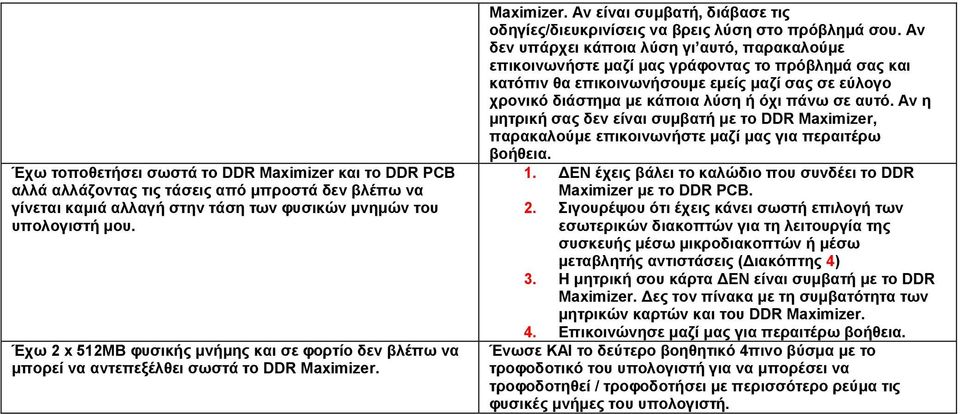 | | Maximizer. Αν είναι συμβατή, διάβασε τις οδηγίες/διευκρινίσεις να βρεις λύση στο πρόβλημά σου. Αν δεν υπάρχει κάποια λύση γι'αυτό, παρακαλούμε επικοινωνήστε μαζί μας γράφοντας το πρόβλημά σας και κατόπιν θα επικοινωνήσουμε εμείς μαζί σας σε εύλογο χρονικό διάστημα με κάποια λύση ή όχι πάνω σε αυτό. Αν η μητρική σας δεν είναι συμβατή με το DDR Maximizer, παρακαλούμε επικοινωνήστε μαζί μας για περαιτέρω βοήθεια. |
|---|---|
| Έχω τοποθετήσει σωστά το DDR Maximizer και το DDR PCB αλλά αλλάζοντας τις τάσεις από μπροστά δεν βλέπω να γίνεται καμιά αλλαγή στην τάση των φυσικών μνημών του υπολογιστή μου. | 1. ΔΕΝ έχεις βάλει το καλώδιο που συνδέει το DDR Maximizer με το DDR PCB. 2. Σιγουρέψου ότι έχεις κάνει σωστή επιλογή των εσωτερικών διακοπτών για τη λειτουργία της συσκευής μέσω μικροδιακοπτών ή μέσω μεταβλητής αντιστάσεις (Διακόπτης 4) 3. Η μητρική σου κάρτα ΔΕΝ είναι συμβατή με το DDR Maximizer. Δες τον πίνακα με τη συμβατότητα των μητρικών καρτών και του DDR Maximizer. 4. Επικοινώνησε μαζί μας για περαιτέρω βοήθεια. |
| Έχω 2 x 512MB φυσικής μνήμης και σε φορτίο δεν βλέπω να μπορεί να αντεπεξέλθει σωστά το DDR Maximizer. | Ένωσε ΚΑΙ το δεύτερο βοηθητικό 4πινο βύσμα με το τροφοδοτικό του υπολογιστή για να μπορέσει να τροφοδοτηθεί / τροφοδοτήσει με περισσότερο ρεύμα τις φυσικές μνήμες του υπολογιστή. |